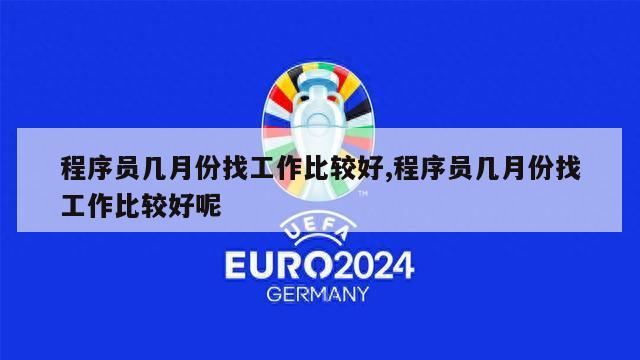 程序员几月份找工作比较好,程序员几月份找工作比较好呢

TM

UEFA

EURO2024

GERMANY